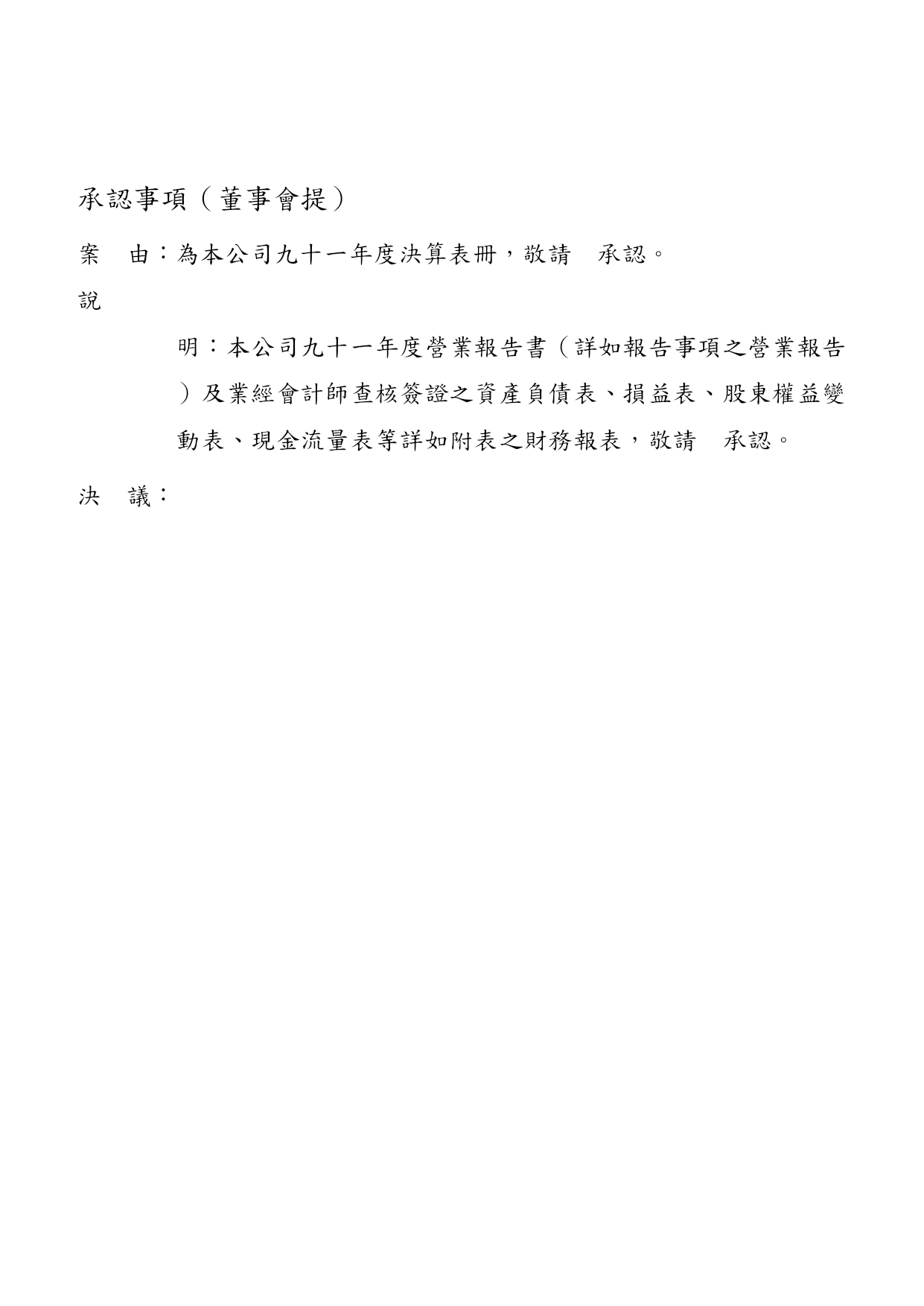 承認事項（董事會提）

案　由：為本公司九十一年度決算表冊，敬請　承認。

說

明：本公司九十一年度營業報告書（詳如報告事項之營業報告）及業經會計師查核簽證之資產負債表、損益表、股東權益變動表、現金流量表等詳如附表之財務報表，敬請　承認。

決　議：